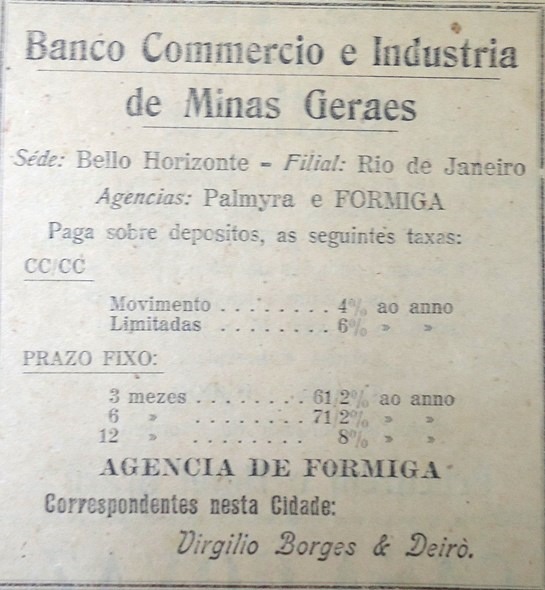 Banco Commercio e Industria de Minas Geraes

Séde: Bello Horizonte - Filial: Rio de Janeiro

Agencias: Palmyra e FORMIGA

Paga sobre depositos, as seguintes taxas:

CC/CC

Movimento 4% ao anno
Limitadas 6% » »

PRAZO FIXO:

3 mezes 61/2% ao anno
6 » 71/2% » »
12 » 8% » »

AGENCIA DE FORMIGA

Correspondentes nesta Cidade:

Virgilio Borges & Deirò.